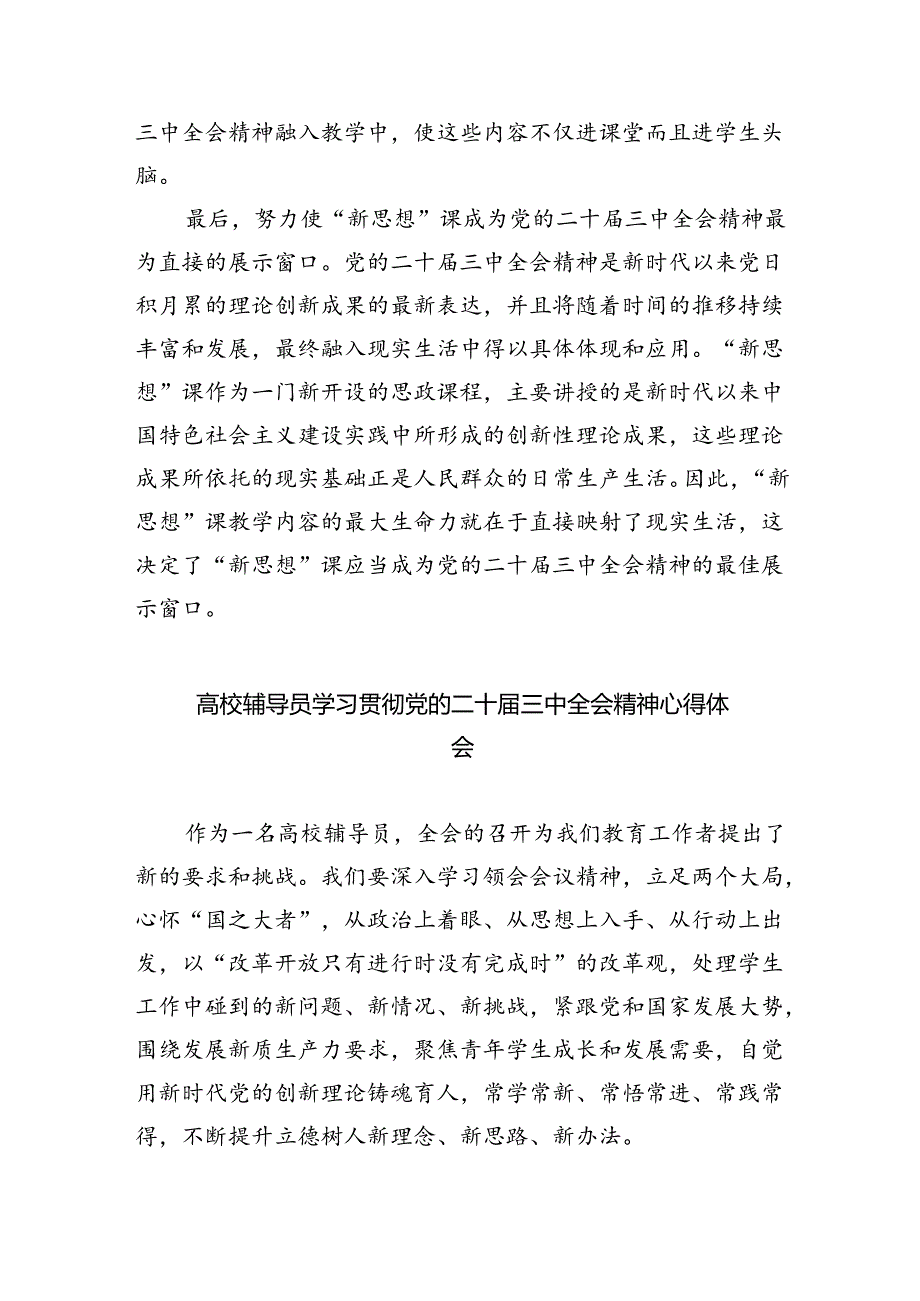 三中全会精神融入教学中，使这些内容不仅进课堂而且进学生头脑。

最后，努力使“新思想”课成为党的二十届三中全会精神最为直接的展示窗口。党的二十届三中全会精神是新时代以来党日积月累的理论创新成果的最新表达，并且将随着时间的推移持续丰富和发展，最终融入现实生活中得以具体体现和应用。“新思想”课作为一门新开设的思政课程，主要讲授的是新时代以来中国特色社会主义建设实践中所形成的创新性理论成果，这些理论成果所依托的现实基础正是人民群众的日常生产生活。因此，“新思想”课教学内容的最大生命力就在于直接映射了现实生活，这决定了“新思想”课应当成为党的二十届三中全会精神的最佳展示窗口。

高校辅导员学习贯彻党的二十届三中全会精神心得体会

作为一名高校辅导员，全会的召开为我们教育工作者提出了新的要求和挑战。我们要深入学习领会会议精神，立足两个大局，心怀“国之大者”，从政治上着眼、从思想上入手、从行动上出发，以“改革开放只有进行时没有完成时”的改革观，处理学生工作中碰到的新问题、新情况、新挑战，紧跟党和国家发展大势，围绕发展新质生产力要求，聚焦青年学生成长和发展需要，自觉用新时代党的创新理论铸魂育人，常学常新、常悟常进、常践常得，不断提升立德树人新理念、新思路、新办法。